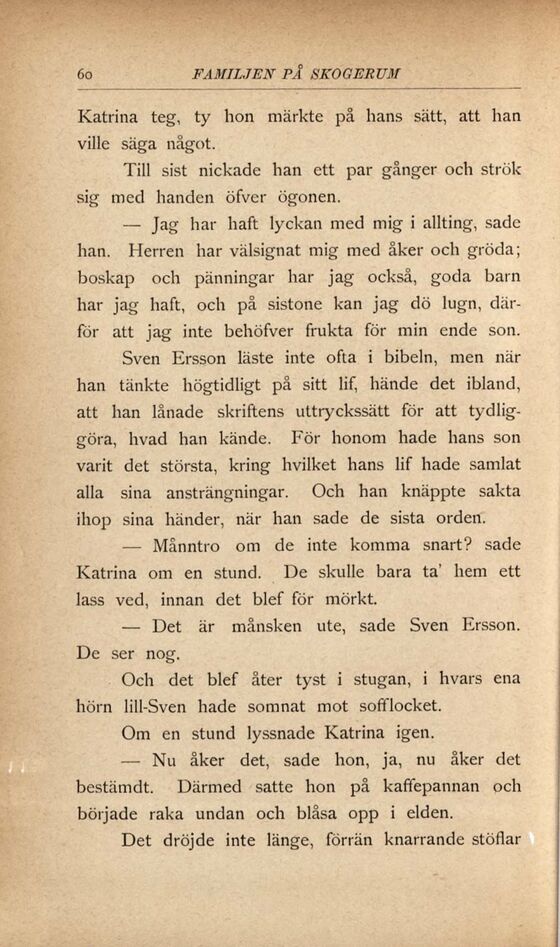 60 FAMILJEN PÅ SKOGERUM

Katrina teg, ty hon märkte på hans sätt, att han ville säga något.

Till sist nickade han ett par gånger och strök sig med handen öfver ögonen.

— Jag har haft lyckan med mig i allting, sade han. Herren har välsignat mig med åker och gröda; boskap och pänningar har jag också, goda barn har jag haft, och på sistone kan jag dö lugn, därför att jag inte behöfver frukta för min ende son.

Sven Ersson läste inte ofta i bibeln, men när han tänkte högtidligt på sitt lif, hände det ibland, att han lånade skriftens uttryckssätt för att tydliggöra, hvad han kände. För honom hade hans son varit det största, kring hvilket hans lif hade samlat alla sina ansträngningar. Och han knäppte sakta ihop sina händer, när han sade de sista orden.

— Månntro om de inte komma snart? sade Katrina om en stund. De skulle bara ta' hem ett lass ved, innan det blef för mörkt.

— Det är månsken ute, sade Sven Ersson. De ser nog.

Och det blef åter tyst i stugan, i hvars ena hörn lill-Sven hade somnat mot sofflocket.

Om en stund lyssnade Katrina igen.

— Nu åker det, sade hon, ja, nu åker det bestämdt. Därmed satte hon på kaffepannan och började raka undan och blåsa opp i elden.

Det dröjde inte länge, förrän knarrande stöflar